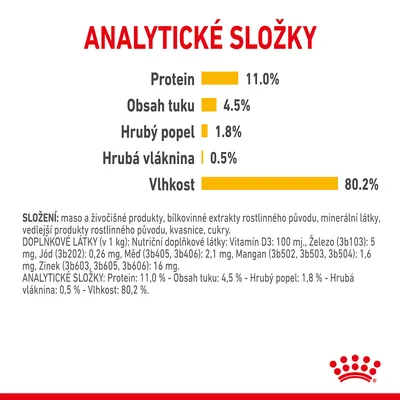 ANALYTICKÉ SLOŽKY

Protein 11.0%

Obsah tuku 4.5%

Hrubý popel 1.8%

Hrubá vláknina 0.5%

Vlhkost 80.2%

SLOŽENÍ: maso a živočišné produkty, bílkovinné extrakty rostlinného původu, minerální látky, vedlejší produkty rostlinného původu, kvasnice, cukry.
DOPLŇKOVÉ LÁTKY (v 1 kg): Nutriční doplňkové látky: Vitamín D3: 100 mj., Železo (3b103): 5 mg, Jód (3b202): 0,26 mg, Měď (3b405, 3b406): 2,1 mg, Mangan (3b502, 3b503, 3b504): 1,6 mg, Zinek (3b603, 3b605, 3b606): 16 mg.
ANALYTICKÉ SLOŽKY: Protein: 11,0 % - Obsah tuku: 4,5 % - Hrubý popel: 1,8 % - Hrubá vláknina: 0,5 % - Vlhkost: 80,2 %.